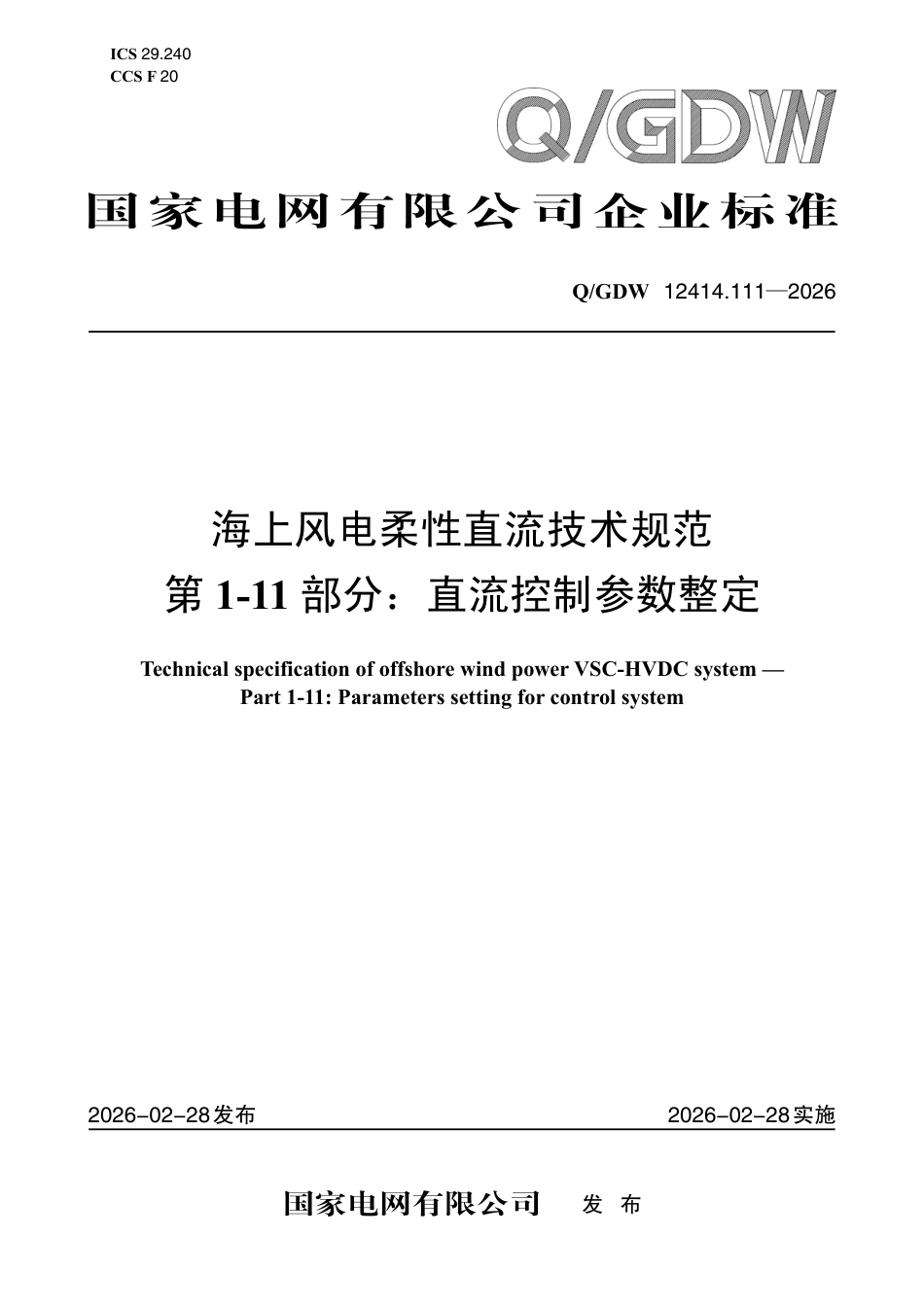 ICS 29.240
CCS F 20

Q/GDW

国家电网有限公司企业标准

Q/GDW 12414.111—2026

海上风电柔性直流技术规范
第 1-11 部分：直流控制参数整定

Technical specification of offshore wind power VSC-HVDC system —
Part 1-11: Parameters setting for control system

2026-02-28发布

2026-02-28实施

国家电网有限公司　发 布